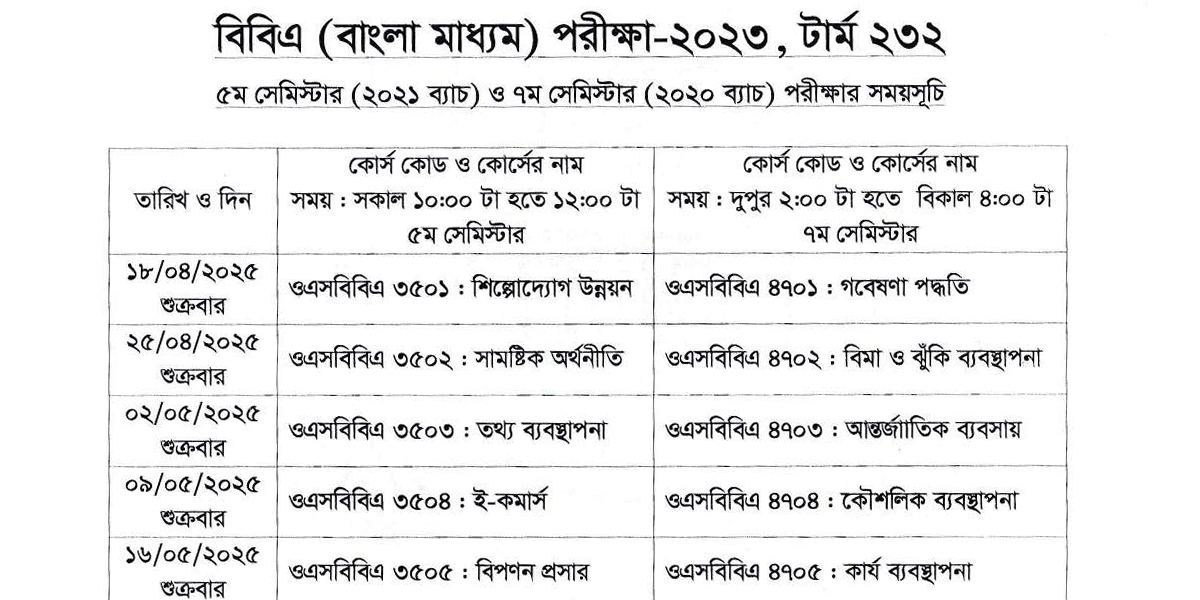 বিবিএ (বাংলা মাধ্যম) পরীক্ষা-২০২৩, টার্ম ২৩২

৫ম সেমিস্টার (২০২১ ব্যাচ) ও ৭ম সেমিস্টার (২০২০ ব্যাচ) পরীক্ষার সময়সূচি

| তারিখ ও দিন | কোর্স কোড ও কোর্সের নাম সময় : সকাল ১০:০০ টা হতে ১২:০০ টা ৫ম সেমিস্টার | কোর্স কোড ও কোর্সের নাম সময় : দুপুর ২:০০ টা হতে বিকাল ৪:০০ টা ৭ম সেমিস্টার |
|---|---|---|
| ১৮/০৪/২০২৫ শুক্রবার | ওএসবিবিএ ৩৫০১ : শিল্পোদ্যোগ উন্নয়ন | ওএসবিবিএ ৪৭০১ : গবেষণা পদ্ধতি |
| ২৫/০৪/২০২৫ শুক্রবার | ওএসবিবিএ ৩৫০২ : সামষ্টিক অর্থনীতি | ওএসবিবিএ ৪৭০২ : বিমা ও ঝুঁকি ব্যবস্থাপনা |
| ০২/০৫/২০২৫ শুক্রবার | ওএসবিবিএ ৩৫০৩ : তথ্য ব্যবস্থাপনা | ওএসবিবিএ ৪৭০৩ : আন্তর্জাতিক ব্যবসায় |
| ০৯/০৫/২০২৫ শুক্রবার | ওএসবিবিএ ৩৫০৪ : ই-কমার্স | ওএসবিবিএ ৪৭০৪ : কৌশলিক ব্যবস্থাপনা |
| ১৬/০৫/২০২৫ শুক্রবার | ওএসবিবিএ ৩৫০৫ : বিপণন প্রসার | ওএসবিবিএ ৪৭০৫ : কার্য ব্যবস্থাপনা |